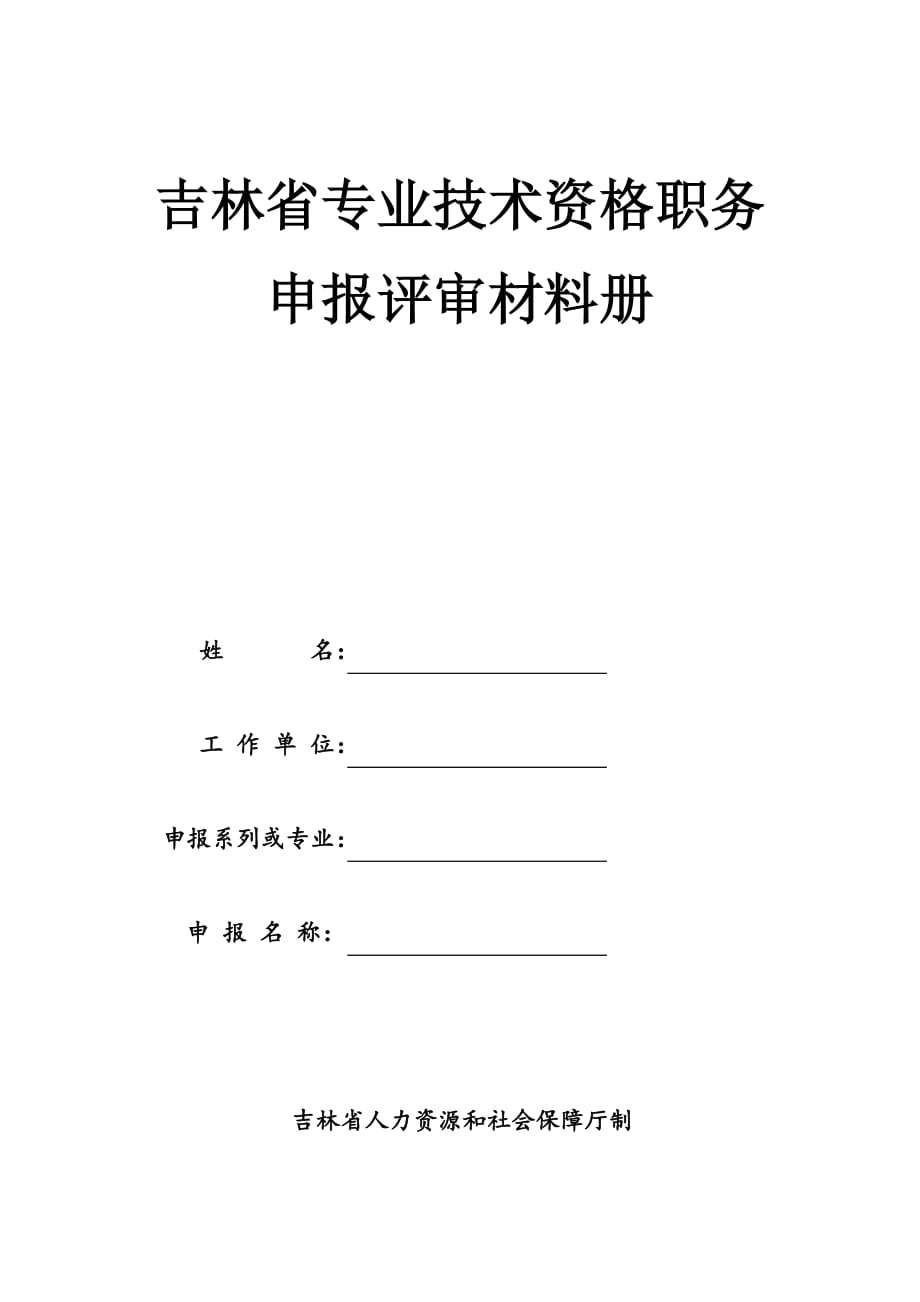 吉林省专业技术资格职务
申报评审材料册

姓　　名：

工 作 单 位：

申报系列或专业：

申 报 名 称：

吉林省人力资源和社会保障厅制